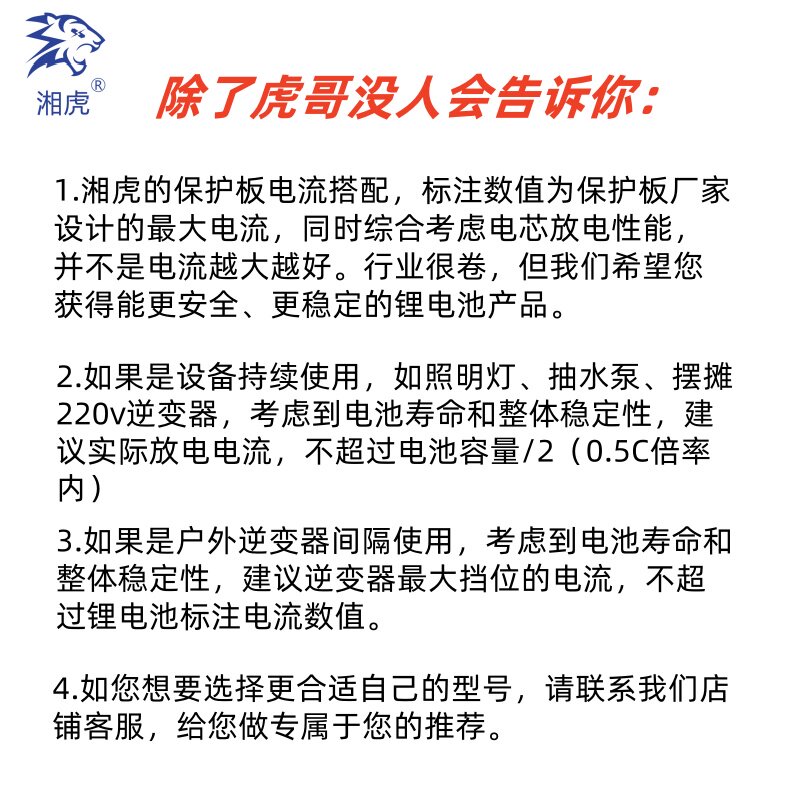 湘虎®

除了虎哥没人会告诉你:

1.湘虎的保护板电流搭配，标注数值为保护板厂家设计的最大电流，同时综合考虑电芯放电性能，并不是电流越大越好。行业很卷，但我们希望您获得能更安全、更稳定的锂电池产品。

2.如果是设备持续使用，如照明灯、抽水泵、摆摊220v逆变器，考虑到电池寿命和整体稳定性，建议实际放电电流，不超过电池容量/2（0.5C倍率内）

3.如果是户外逆变器间隔使用，考虑到电池寿命和整体稳定性，建议逆变器最大挡位的电流，不超过锂电池标注电流数值。

4.如您想要选择更合适自己的型号，请联系我们店铺客服，给您做专属于您的推荐。